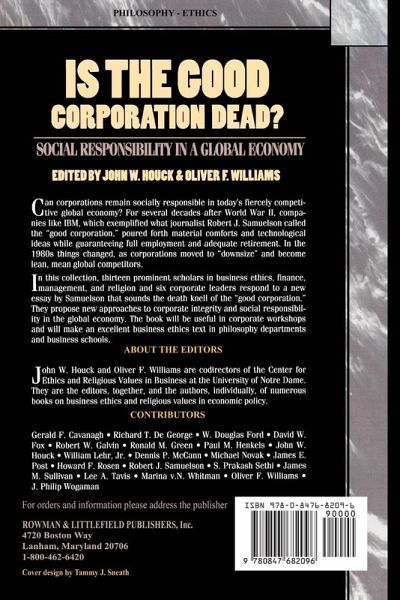 PHILOSOPHY - ETHICS

IS THE GOOD CORPORATION DEAD?

SOCIAL RESPONSIBILITY IN A GLOBAL ECONOMY

EDITED BY JOHN W. HOUCK & OLIVER F. WILLIAMS

Can corporations remain socially responsible in today's fiercely competitive global economy? For several decades after World War II, companies like IBM, which exemplified what journalist Robert J. Samuelson called the "good corporation," poured forth material comforts and technological ideas while guaranteeing full employment and adequate retirement. In the 1980s things changed, as corporations moved to "downsize" and become lean, mean global competitors.

In this collection, thirteen prominent scholars in business ethics, finance, management, and religion and six corporate leaders respond to a new essay by Samuelson that sounds the death knell of the "good corporation." They propose new approaches to corporate integrity and social responsibility in the global economy. The book will be useful in corporate workshops and will make an excellent business ethics text in philosophy departments and business schools.

ABOUT THE EDITORS

John W. Houck and Oliver F. Williams are codirectors of the Center for Ethics and Religious Values in Business at the University of Notre Dame. They are the editors, together, and the authors, individually, of numerous books on business ethics and religious values in economic policy.

CONTRIBUTORS

Gerald F. Cavanagh • Richard T. De George • W. Douglas Ford • David W. Fox • Robert W. Galvin • Ronald M. Green • Paul M. Henkels • John W. Houck • William Lehr, Jr. • Dennis P. McCann • Michael Novak • James E. Post • Howard F. Rosen • Robert J. Samuelson • S. Prakash Sethi • James M. Sullivan • Lee A. Tavis • Marina v.N. Whitman • Oliver F. Williams • J. Philip Wogaman

For orders and information please address the publisher

ROWMAN & LITTLEFIELD PUBLISHERS, Inc.
4720 Boston Way
Lanham, Maryland 20706
1-800-462-6420

Cover design by Tammy J. Sneath

ISBN 978-0-8476-8209-6
90000
9 780847 682096